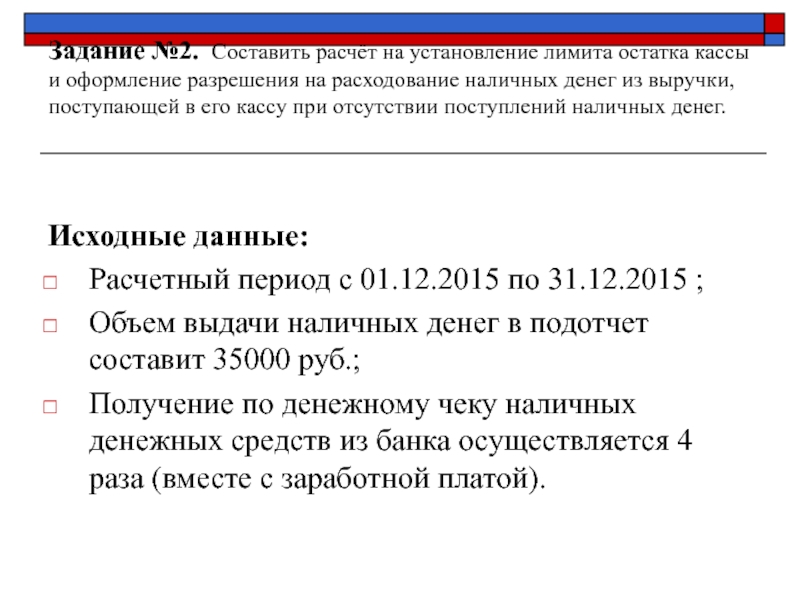 Задание №2. Составить расчет на установление лимита остатка кассы и оформление разрешения на расходование наличных денег из выручки, поступающей в его кассу при отсутствии поступлений наличных денег.

Исходные данные:
Расчетный период с 01.12.2015 по 31.12.2015 ;
Объем выдачи наличных денег в подотчет составит 35000 руб.;
Получение по денежному чеку наличных денежных средств из банка осуществляется 4 раза (вместе с заработной платой).